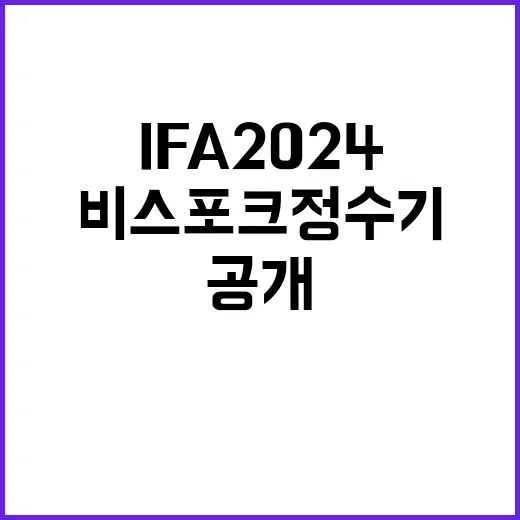 IFA2024
비스포크정수기
공개